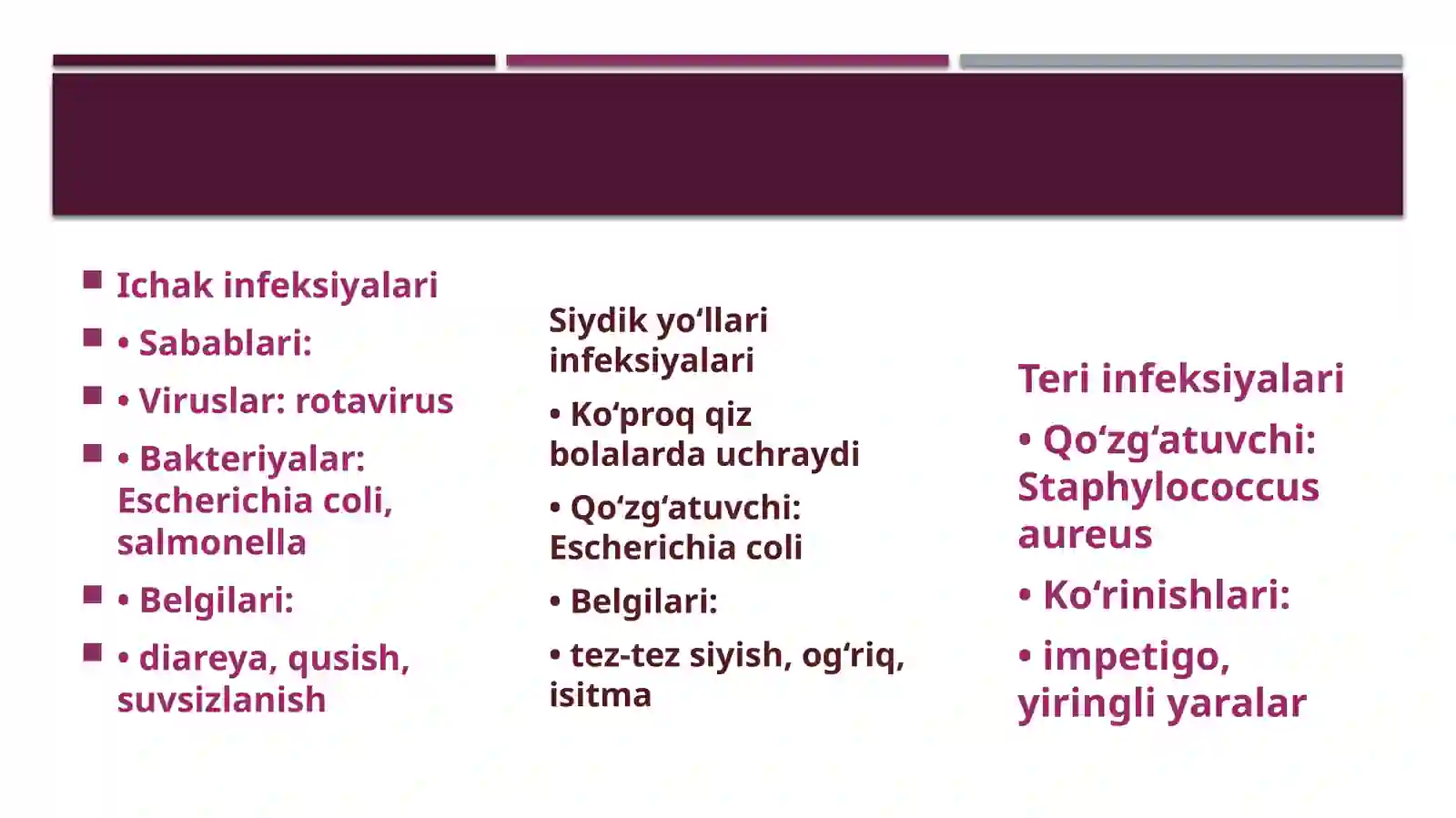 Ichak infeksiyalari

• Sabablari:

• Viruslar: rotavirus

• Bakteriyalar: Escherichia coli, salmonella

• Belgilari:

• diareya, qusish, suvsizlanish

Siydik yo‘llari infeksiyalari

• Ko‘proq qiz bolalarda uchraydi

• Qo‘zg‘atuvchi: Escherichia coli

• Belgilari:

• tez-tez siyish, og‘riq, isitma

Teri infeksiyalari

• Qo‘zg‘atuvchi: Staphylococcus aureus

• Ko‘rinishlari:

• impetigo, yiringli yaralar